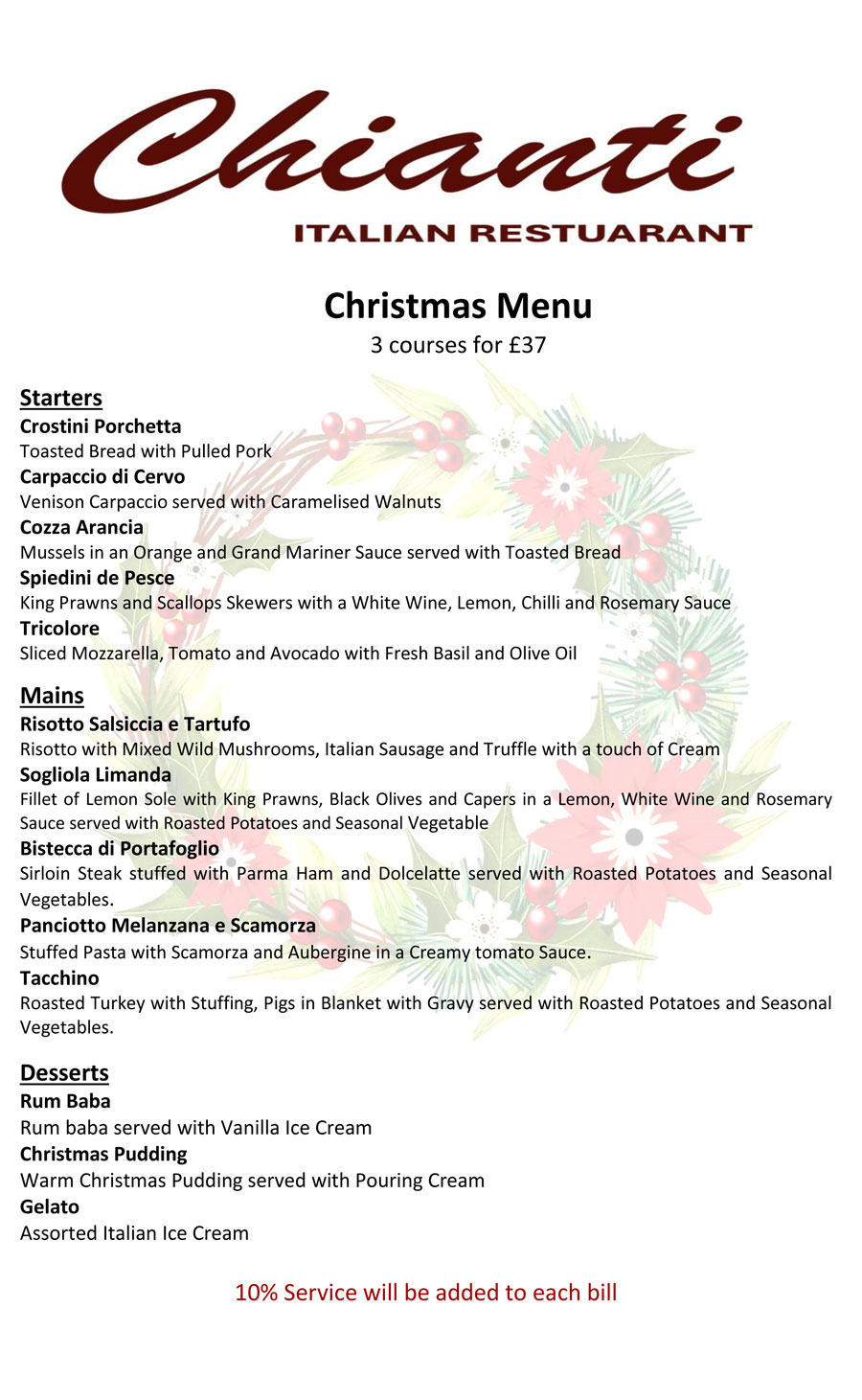 Chianti
ITALIAN RESTUARANT

Christmas Menu
3 courses for £37

Starters
Crostini Porchetta
Toasted Bread with Pulled Pork
Carpaccio di Cervo
Venison Carpaccio served with Caramelised Walnuts
Cozza Arancia
Mussels in an Orange and Grand Mariner Sauce served with Toasted Bread
Spiedini de Pesce
King Prawns and Scallops Skewers with a White Wine, Lemon, Chilli and Rosemary Sauce
Tricolore
Sliced Mozzarella, Tomato and Avocado with Fresh Basil and Olive Oil

Mains
Risotto Salsiccia e Tartufo
Risotto with Mixed Wild Mushrooms, Italian Sausage and Truffle with a touch of Cream
Sogliola Limanda
Fillet of Lemon Sole with King Prawns, Black Olives and Capers in a Lemon, White Wine and Rosemary Sauce served with Roasted Potatoes and Seasonal Vegetable
Bistecca di Portafoglio
Sirloin Steak stuffed with Parma Ham and Dolcelatte served with Roasted Potatoes and Seasonal Vegetables.
Panciotto Melanzana e Scamorza
Stuffed Pasta with Scamorza and Aubergine in a Creamy tomato Sauce.
Tacchino
Roasted Turkey with Stuffing, Pigs in Blanket with Gravy served with Roasted Potatoes and Seasonal Vegetables.

Desserts
Rum Baba
Rum baba served with Vanilla Ice Cream
Christmas Pudding
Warm Christmas Pudding served with Pouring Cream
Gelato
Assorted Italian Ice Cream

10% Service will be added to each bill